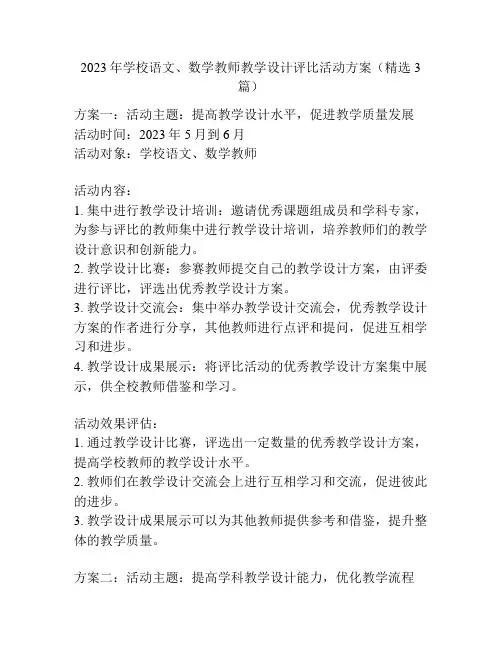 2023年学校语文、数学教师教学设计评比活动方案（精选3篇）

方案一：活动主题：提高教学设计水平，促进教学质量发展
活动时间：2023年5月到6月
活动对象：学校语文、数学教师

活动内容：
1. 集中进行教学设计培训：邀请优秀课题组成员和学科专家，为参与评比的教师集中进行教学设计培训，培养教师们的教学设计意识和创新能力。
2. 教学设计比赛：参赛教师提交自己的教学设计方案，由评委进行评比，评选出优秀教学设计方案。
3. 教学设计交流会：集中举办教学设计交流会，优秀教学设计方案的作者进行分享，其他教师进行点评和提问，促进互相学习和进步。
4. 教学设计成果展示：将评比活动的优秀教学设计方案集中展示，供全校教师借鉴和学习。

活动效果评估：
1. 通过教学设计比赛，评选出一定数量的优秀教学设计方案，提高学校教师的教学设计水平。
2. 教师们在教学设计交流会上进行互相学习和交流，促进彼此的进步。
3. 教学设计成果展示可以为其他教师提供参考和借鉴，提升整体的教学质量。

方案二：活动主题：提高学科教学设计能力，优化教学流程